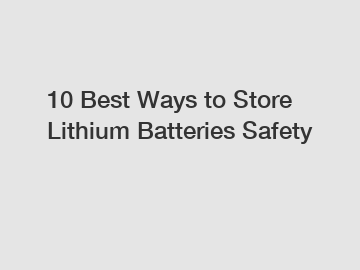 10 Best Ways to Store Lithium Batteries Safety